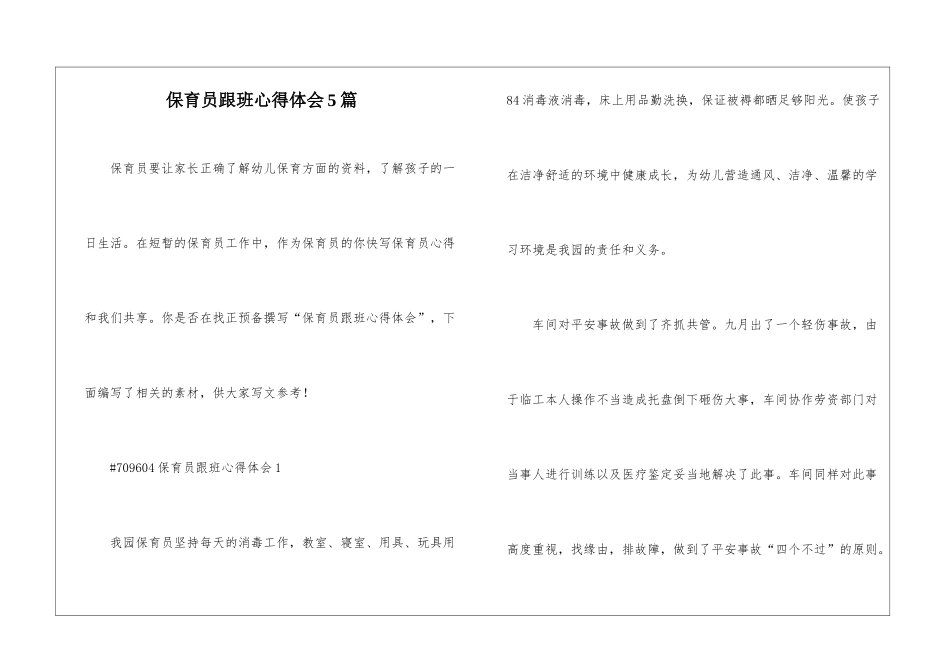 保育员跟班心得体会5篇

保育员要让家长正确了解幼儿保育方面的资料，了解孩子的一日生活。在短暂的保育员工作中，作为保育员的你快写保育员心得和我们共享。你是否在找正预备撰写“保育员跟班心得体会”，下面编写了相关的素材，供大家写文参考！

#709604保育员跟班心得体会1

我园保育员坚持每天的消毒工作，教室、寝室、用具、玩具用84消毒液消毒，床上用品勤洗换，保证被褥都晒足够阳光。使孩子在洁净舒适的环境中健康成长，为幼儿营造通风、洁净、温馨的学习环境是我园的责任和义务。

车间对平安事故做到了齐抓共管。九月出了一个轻伤事故，由于临工本人操作不当造成托盘倒下砸伤大事，车间协作劳资部门对当事人进行训练以及医疗鉴定妥当地解决了此事。车间同样对此事高度重视，找缘由，排故障，做到了平安事故“四个不过”的原则。